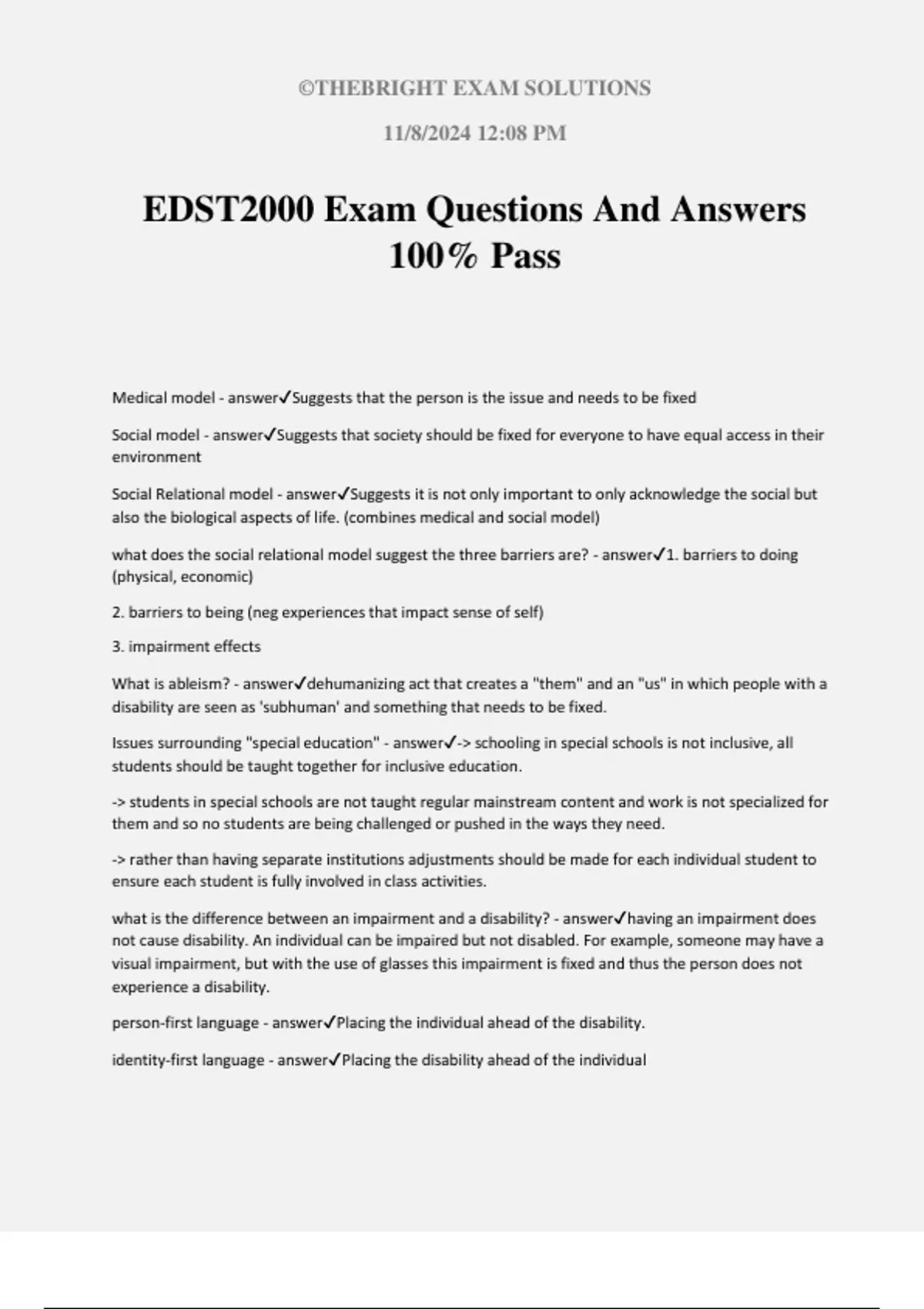 ©THEBRIGHT EXAM SOLUTIONS

11/8/2024 12:08 PM

EDST2000 Exam Questions And Answers 100% Pass

Medical model - answer✓Suggests that the person is the issue and needs to be fixed

Social model - answer✓Suggests that society should be fixed for everyone to have equal access in their environment

Social Relational model - answer✓Suggests it is not only important to only acknowledge the social but also the biological aspects of life. (combines medical and social model)

what does the social relational model suggest the three barriers are? - answer✓1. barriers to doing (physical, economic)

2. barriers to being (neg experiences that impact sense of self)

3. impairment effects

What is ableism? - answer✓dehumanizing act that creates a "them" and an "us" in which people with a disability are seen as 'subhuman' and something that needs to be fixed.

Issues surrounding "special education" - answer✓-> schooling in special schools is not inclusive, all students should be taught together for inclusive education.

-> students in special schools are not taught regular mainstream content and work is not specialized for them and so no students are being challenged or pushed in the ways they need.

-> rather than having separate institutions adjustments should be made for each individual student to ensure each student is fully involved in class activities.

what is the difference between an impairment and a disability? - answer✓having an impairment does not cause disability. An individual can be impaired but not disabled. For example, someone may have a visual impairment, but with the use of glasses this impairment is fixed and thus the person does not experience a disability.

person-first language - answer✓Placing the individual ahead of the disability.

identity-first language - answer✓Placing the disability ahead of the individual